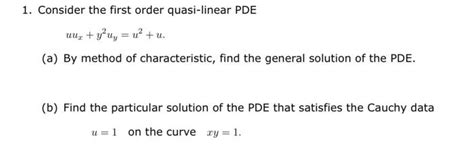 1. Consider the first order quasi-linear PDE

$uu_x + y^2 u_y = u^2 + u.$

(a) By method of characteristic, find the general solution of the PDE.

(b) Find the particular solution of the PDE that satisfies the Cauchy data

$u = 1$ on the curve $xy = 1.$